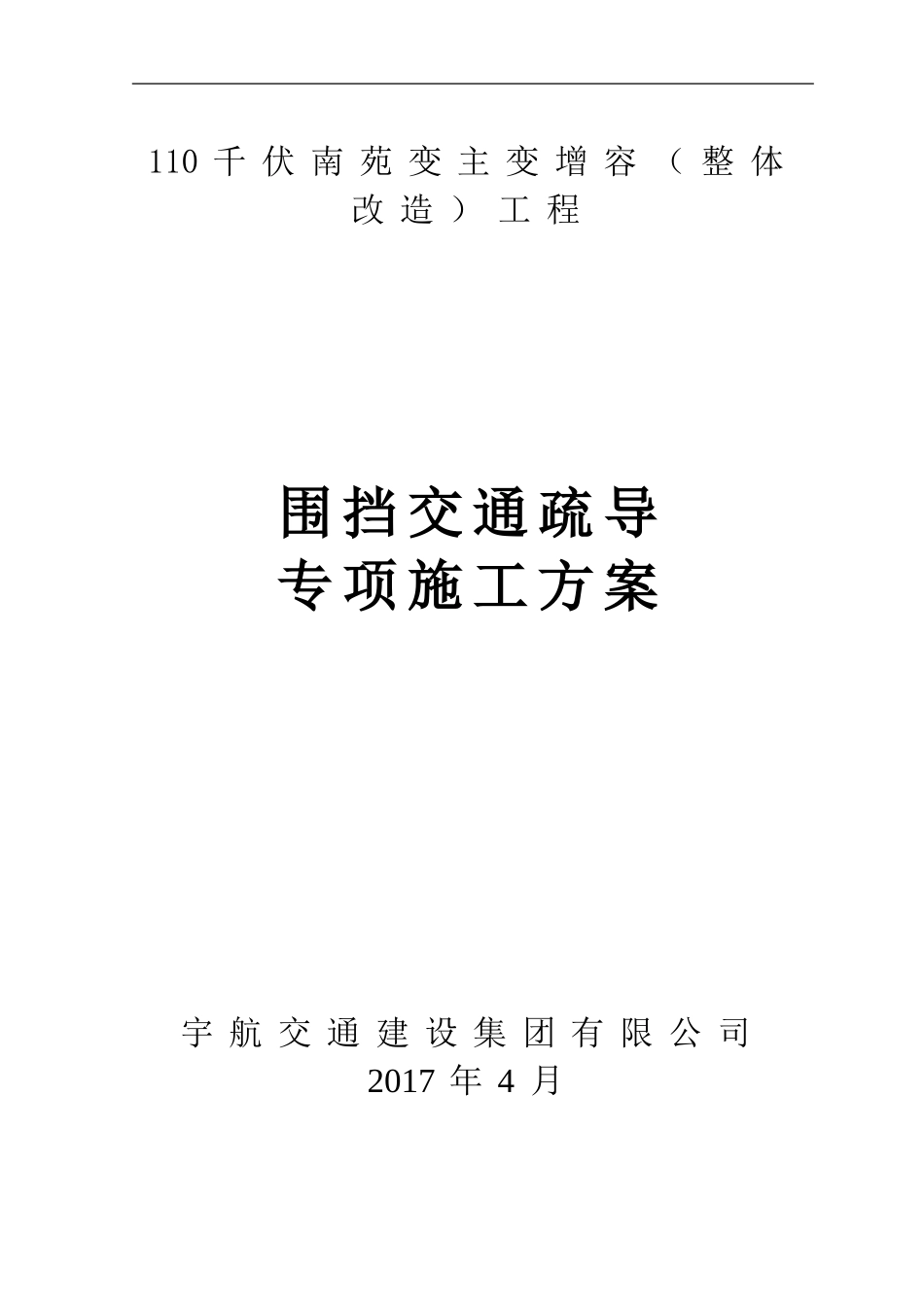 110千伏南苑变主变增容（整体改造）工程

围挡交通疏导
专项施工方案

宇航交通建设集团有限公司
2017年4月